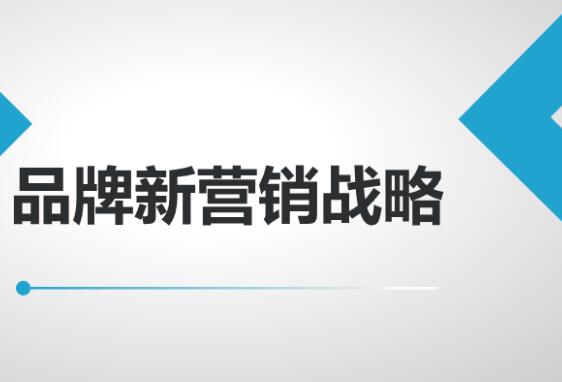 品牌新营销战略